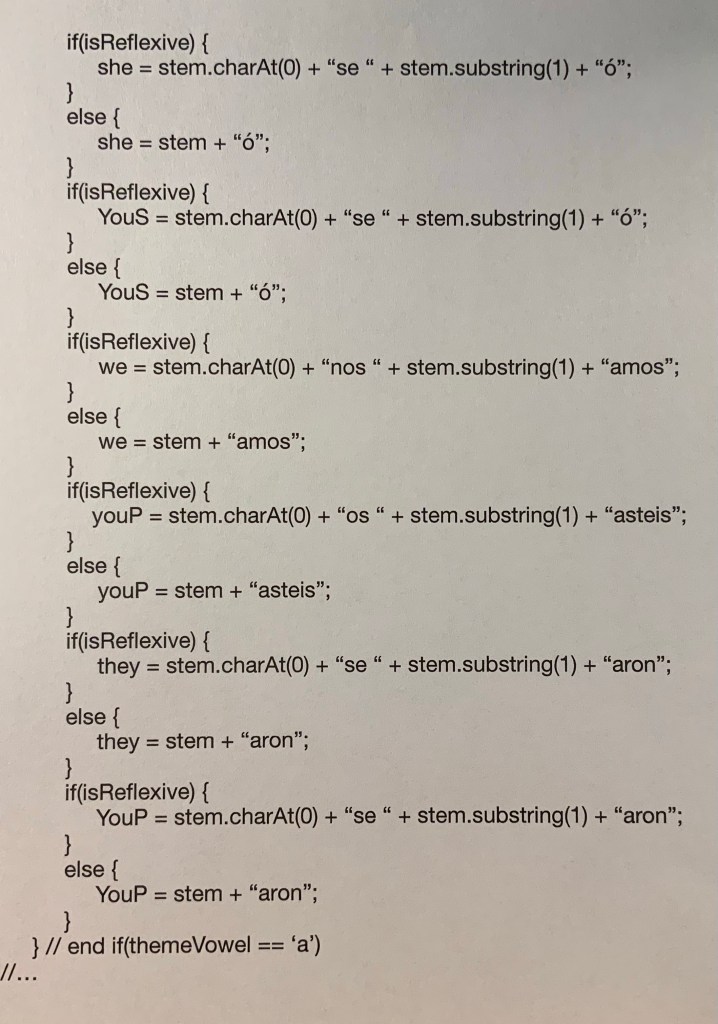 if(isReflexive) {
she = stem.charAt(0) + "se " + stem.substring(1) + "ó";
}
else {
she = stem + "ó";
}
if(isReflexive) {
YouS = stem.charAt(0) + "se " + stem.substring(1) + "ó";
}
else {
YouS = stem + "ó";
}
if(isReflexive) {
we = stem.charAt(0) + "nos " + stem.substring(1) + "amos";
}
else {
we = stem + "amos";
}
if(isReflexive) {
youP = stem.charAt(0) + "os " + stem.substring(1) + "asteis";
}
else {
youP = stem + "asteis";
}
if(isReflexive) {
they = stem.charAt(0) + "se " + stem.substring(1) + "aron";
}
else {
they = stem + "aron";
}
if(isReflexive) {
YouP = stem.charAt(0) + "se " + stem.substring(1) + "aron";
}
else {
YouP = stem + "aron";
}
} // end if(themeVowel == 'a')
//...